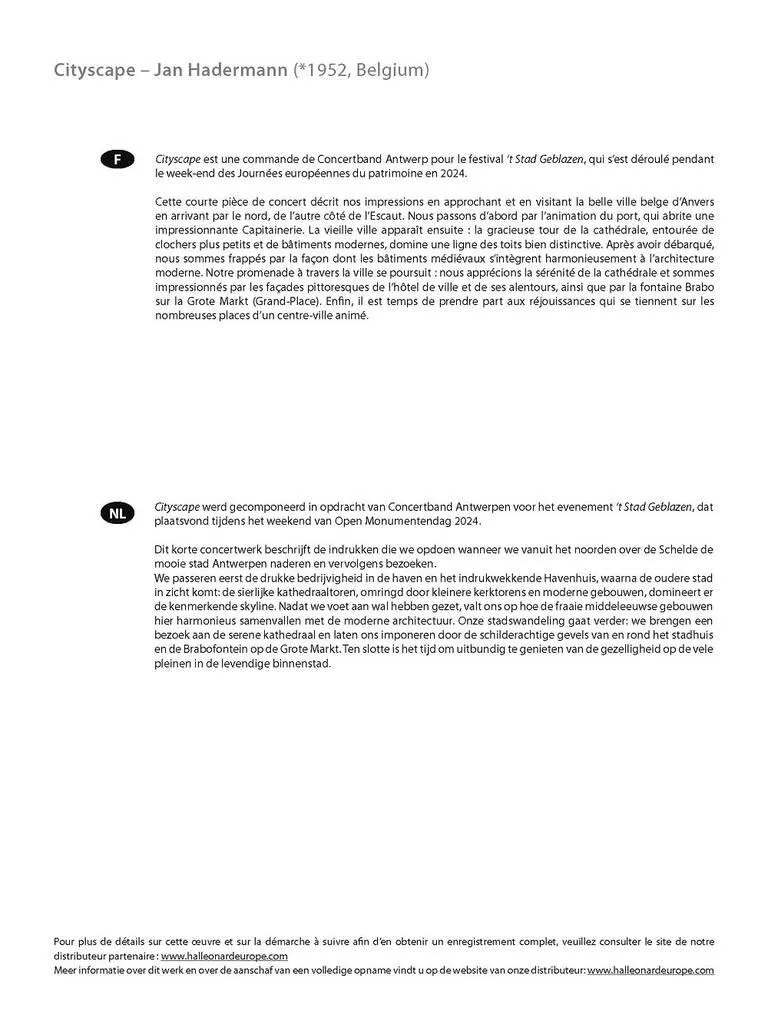 Cityscape – Jan Hadermann (*1952, Belgium)

F

Cityscape est une commande de Concertband Antwerp pour le festival 't Stad Geblazen, qui s'est déroulé pendant le week-end des Journées européennes du patrimoine en 2024.

Cette courte pièce de concert décrit nos impressions en approchant et en visitant la belle ville belge d'Anvers en arrivant par le nord, de l'autre côté de l'Escaut. Nous passons d'abord par l'animation du port, qui abrite une impressionnante Capitainerie. La vieille ville apparaît ensuite : la gracieuse tour de la cathédrale, entourée de clochers plus petits et de bâtiments modernes, domine une ligne des toits bien distinctive. Après avoir débarqué, nous sommes frappés par la façon dont les bâtiments médiévaux s'intègrent harmonieusement à l'architecture moderne. Notre promenade à travers la ville se poursuit : nous apprécions la sérénité de la cathédrale et sommes impressionnés par les façades pittoresques de l'hôtel de ville et de ses alentours, ainsi que par la fontaine Brabo sur la Grote Markt (Grand-Place). Enfin, il est temps de prendre part aux réjouissances qui se tiennent sur les nombreuses places d'un centre-ville animé.

NL

Cityscape werd gecomponeerd in opdracht van Concertband Antwerpen voor het evenement 't Stad Geblazen, dat plaatsvond tijdens het weekend van Open Monumentendag 2024.

Dit korte concertwerk beschrijft de indrukken die we opdoen wanneer we vanuit het noorden over de Schelde de mooie stad Antwerpen naderen en vervolgens bezoeken.
We passeren eerst de drukke bedrijvigheid in de haven en het indrukwekkende Havenhuis, waarna de oudere stad in zicht komt: de sierlijke kathedraaltoren, omringd door kleinere kerktorens en moderne gebouwen, domineert er de kenmerkende skyline. Nadat we voet aan wal hebben gezet, valt ons op hoe de fraaie middeleeuwse gebouwen hier harmonieus samenvallen met de moderne architectuur. Onze stadswandeling gaat verder: we brengen een bezoek aan de serene kathedraal en laten ons imponeren door de schilderachtige gevels van en rond het stadhuis en de Brabofontein op de Grote Markt. Ten slotte is het tijd om uitbundig te genieten van de gezelligheid op de vele pleinen in de levendige binnenstad.

Pour plus de détails sur cette œuvre et sur la démarche à suivre afin d'en obtenir un enregistrement complet, veuillez consulter le site de notre distributeur partenaire : www.halleonardeurope.com
Meer informatie over dit werk en over de aanschaf van een volledige opname vindt u op de website van onze distributeur: www.halleonardeurope.com